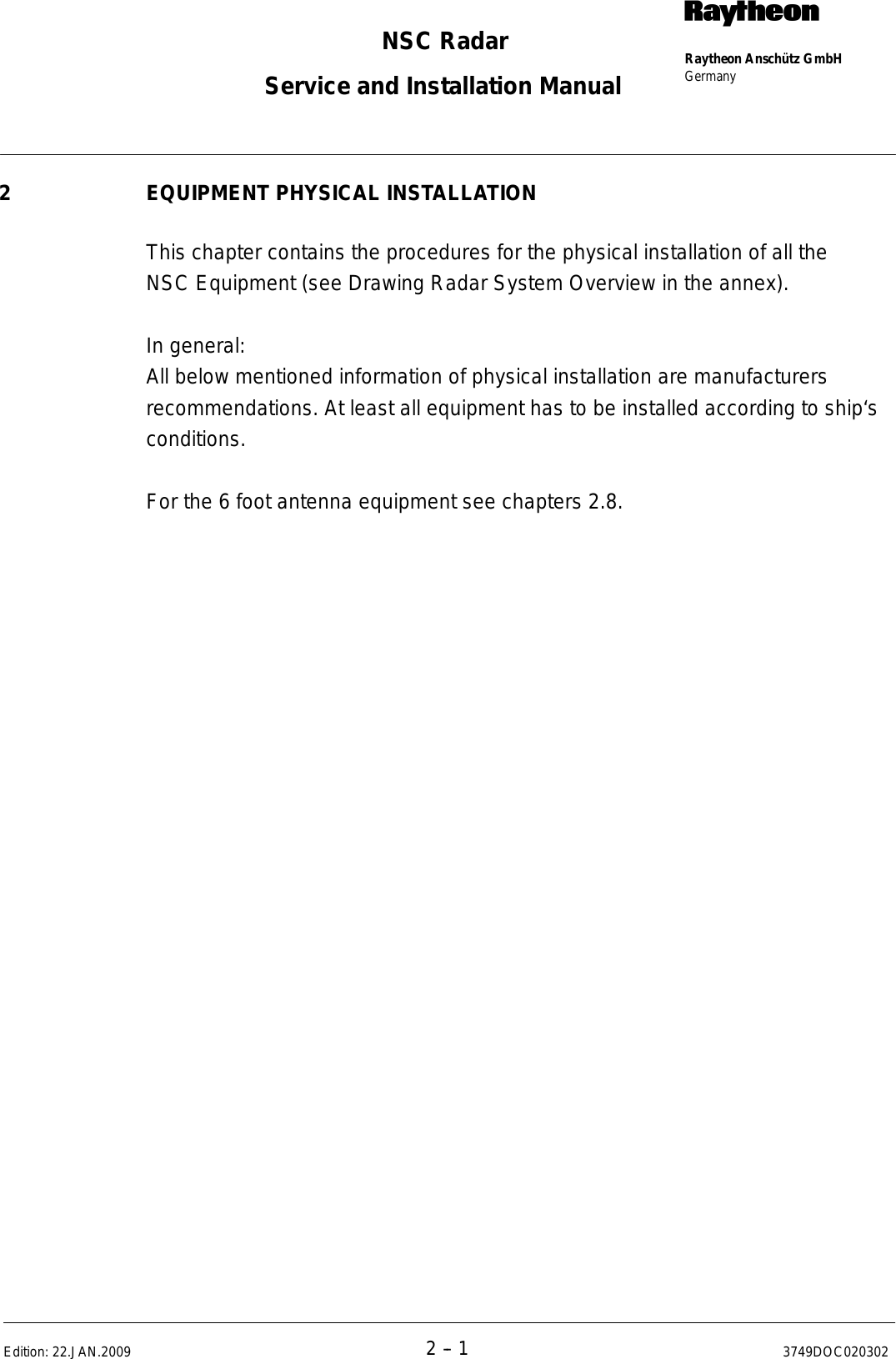 NSC Radar

Service and Installation Manual

Raytheon

Raytheon Anschütz GmbH
Germany

2 EQUIPMENT PHYSICAL INSTALLATION

This chapter contains the procedures for the physical installation of all the NSC Equipment (see Drawing Radar System Overview in the annex).

In general:
All below mentioned information of physical installation are manufacturers recommendations. At least all equipment has to be installed according to ship's conditions.

For the 6 foot antenna equipment see chapters 2.8.

Edition: 22.JAN.2009 2 – 1 3749DOC020302